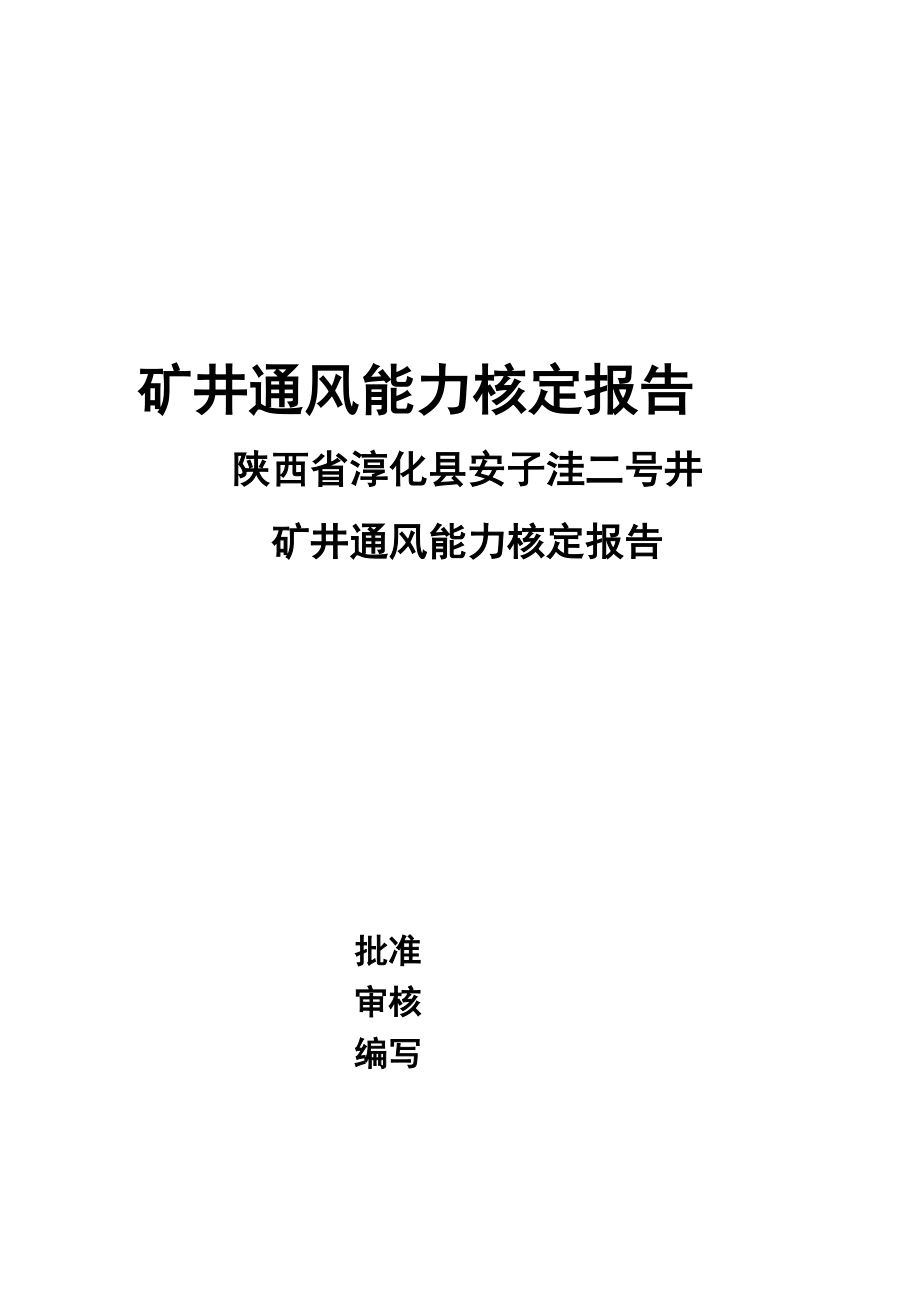 矿井通风能力核定报告

陕西省淳化县安子洼二号井

矿井通风能力核定报告

批准

审核

编写